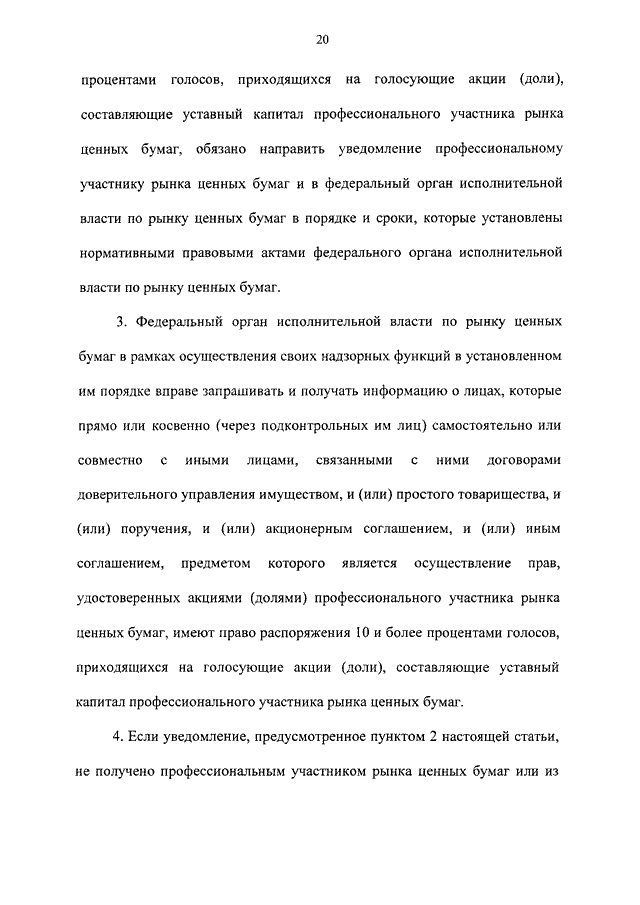 20

процентами голосов, приходящихся на голосующие акции (доли), составляющие уставный капитал профессионального участника рынка ценных бумаг, обязано направить уведомление профессиональному участнику рынка ценных бумаг и в федеральный орган исполнительной власти по рынку ценных бумаг в порядке и сроки, которые установлены нормативными правовыми актами федерального органа исполнительной власти по рынку ценных бумаг.

3. Федеральный орган исполнительной власти по рынку ценных бумаг в рамках осуществления своих надзорных функций в установленном им порядке вправе запрашивать и получать информацию о лицах, которые прямо или косвенно (через подконтрольных им лиц) самостоятельно или совместно с иными лицами, связанными с ними договорами доверительного управления имуществом, и (или) простого товарищества, и (или) поручения, и (или) акционерным соглашением, и (или) иным соглашением, предметом которого является осуществление прав, удостоверенных акциями (долями) профессионального участника рынка ценных бумаг, имеют право распоряжения 10 и более процентами голосов, приходящихся на голосующие акции (доли), составляющие уставный капитал профессионального участника рынка ценных бумаг.

4. Если уведомление, предусмотренное пунктом 2 настоящей статьи, не получено профессиональным участником рынка ценных бумаг или из